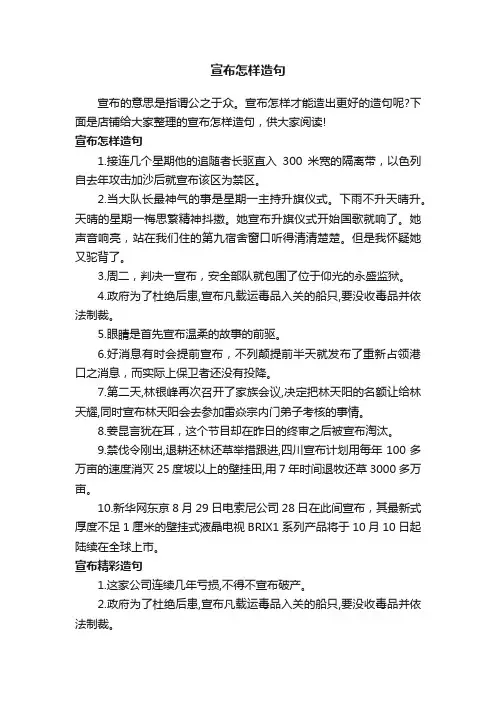 宣布怎样造句

宣布的意思是指谓公之于众。宣布怎样才能造出更好的造句呢?下面是店铺给大家整理的宣布怎样造句，供大家阅读!

宣布怎样造句

1.接连几个星期他的追随者长驱直入 300 米宽的隔离带，以色列自去年攻击加沙后就宣布该区为禁区。

2.当大队长最神气的事是星期一主持升旗仪式。下雨不升天晴升。天晴的星期一梅思繁精神抖擞。她宣布升旗仪式开始国歌就响了。她声音响亮，站在我们住的第九宿舍窗口听得清清楚楚。但是我怀疑她又驼背了。

3.周二，判决一宣布，安全部队就包围了位于仰光的永盛监狱。

4.政府为了杜绝后患,宣布凡载运毒品入关的船只,要没收毒品并依法制裁。

5.眼睛是首先宣布温柔的故事的前驱。

6.好消息有时会提前宣布，不列颠提前半天就发布了重新占领港口之消息，而实际上保卫者还没有投降。

7.第二天,林银峰再次召开了家族会议,决定把林天阳的名额让给林天耀,同时宣布林天阳会去参加雷焱宗内门弟子考核的事情。

8.姜昆言犹在耳，这个节目却在昨日的终审之后被宣布淘汰。

9.禁伐令刚出,退耕还林还草举措跟进,四川宣布计划用每年 100 多万亩的速度消灭 25 度坡以上的壁挂田,用 7 年时间退牧还草 3000 多万亩。

10.新华网东京 8 月 29 日电索尼公司 28 日在此间宣布，其最新式厚度不足 1 厘米的壁挂式液晶电视 BRIX1 系列产品将于 10 月 10 日起陆续在全球上市。

宣布精彩造句

1.这家公司连续几年亏损,不得不宣布破产。

2.政府为了杜绝后患,宣布凡载运毒品入关的船只,要没收毒品并依法制裁。